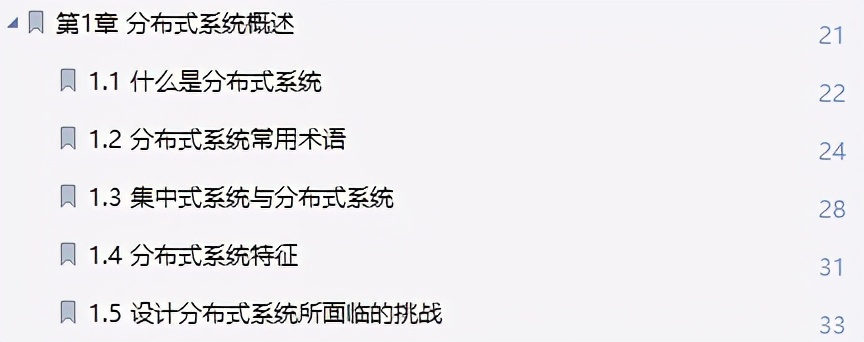 第1章 分布式系统概述 21

1.1 什么是分布式系统 22

1.2 分布式系统常用术语 24

1.3 集中式系统与分布式系统 28

1.4 分布式系统特征 31

1.5 设计分布式系统所面临的挑战 33